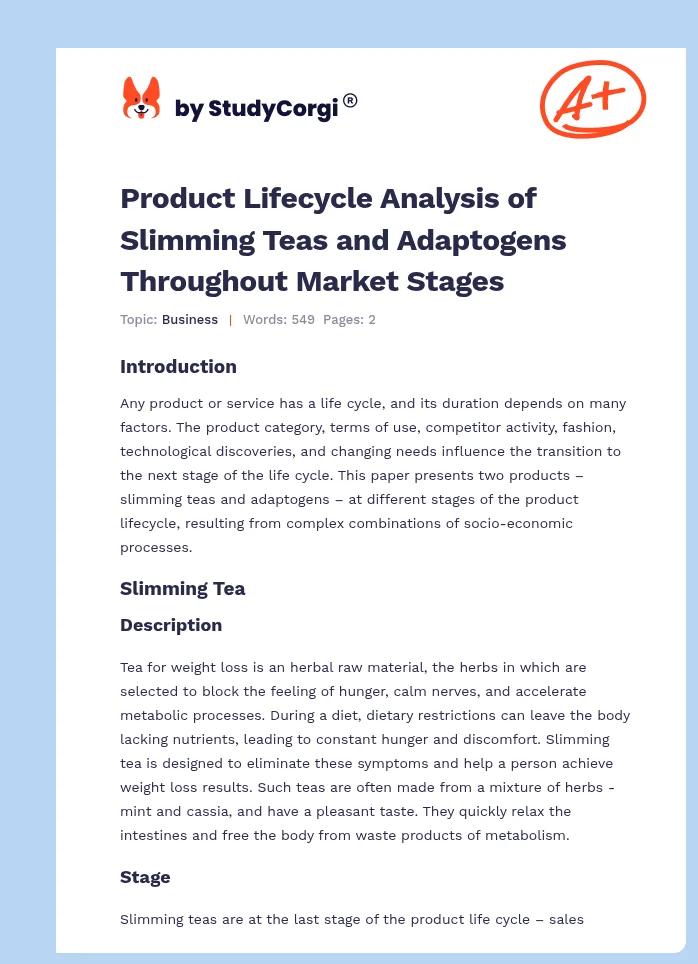 by StudyCorgi®

A+

Product Lifecycle Analysis of Slimming Teas and Adaptogens Throughout Market Stages

Topic: Business | Words: 549 Pages: 2

Introduction

Any product or service has a life cycle, and its duration depends on many factors. The product category, terms of use, competitor activity, fashion, technological discoveries, and changing needs influence the transition to the next stage of the life cycle. This paper presents two products – slimming teas and adaptogens – at different stages of the product lifecycle, resulting from complex combinations of socio-economic processes.

Slimming Tea

Description

Tea for weight loss is an herbal raw material, the herbs in which are selected to block the feeling of hunger, calm nerves, and accelerate metabolic processes. During a diet, dietary restrictions can leave the body lacking nutrients, leading to constant hunger and discomfort. Slimming tea is designed to eliminate these symptoms and help a person achieve weight loss results. Such teas are often made from a mixture of herbs - mint and cassia, and have a pleasant taste. They quickly relax the intestines and free the body from waste products of metabolism.

Stage

Slimming teas are at the last stage of the product life cycle – sales